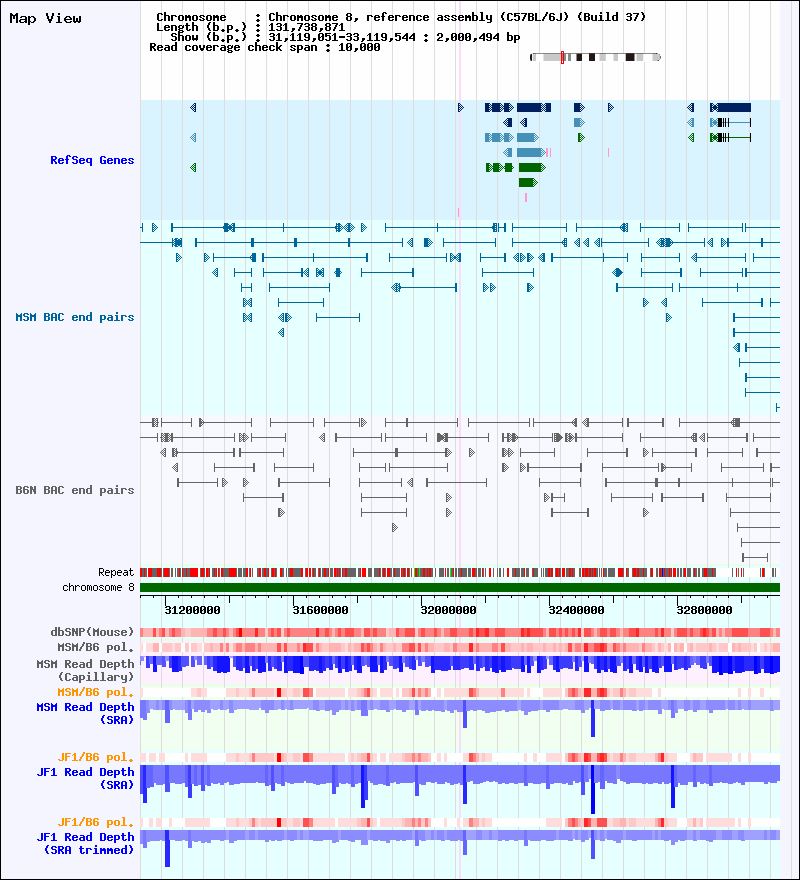 Map View

Chromosome : Chromosome 8, reference assembly (C57BL/6J) (Build 37)
Length (b.p.) : 131,738,871
Show (b.p.) : 31,119,051-33,119,544 : 2,000,494 bp
Read coverage check span : 10,000

RefSeq Genes

MSM BAC end pairs

B6N BAC end pairs

Repeat
chromosome 8

31200000
31600000
32000000
32400000
32800000

dbSNP(Mouse)
MSM/B6 pol.
MSM Read Depth (Capillary)
MSM/B6 pol.
MSM Read Depth (SRA)
JF1/B6 pol.
JF1 Read Depth (SRA)
JF1/B6 pol.
JF1 Read Depth (SRA trimmed)